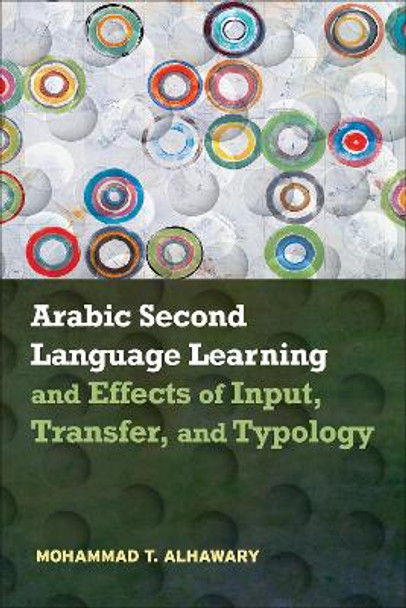 Arabic Second Language Learning and Effects of Input, Transfer, and Typology

MOHAMMAD T. ALHAWARY